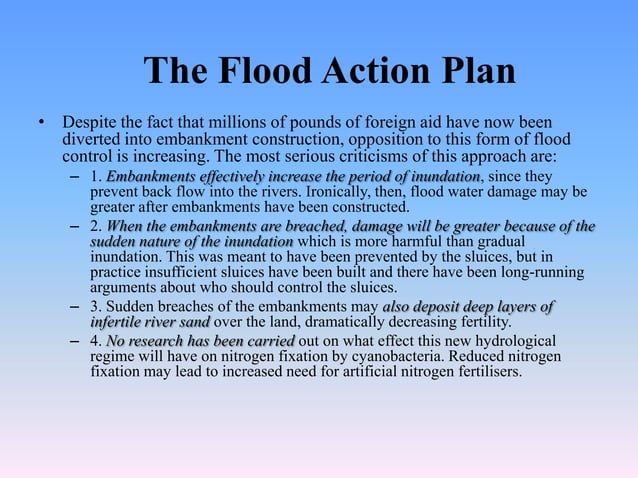 The Flood Action Plan

• Despite the fact that millions of pounds of foreign aid have now been diverted into embankment construction, opposition to this form of flood control is increasing. The most serious criticisms of this approach are:

– 1. Embankments effectively increase the period of inundation, since they prevent back flow into the rivers. Ironically, then, flood water damage may be greater after embankments have been constructed.

– 2. When the embankments are breached, damage will be greater because of the sudden nature of the inundation which is more harmful than gradual inundation. This was meant to have been prevented by the sluices, but in practice insufficient sluices have been built and there have been long-running arguments about who should control the sluices.

– 3. Sudden breaches of the embankments may also deposit deep layers of infertile river sand over the land, dramatically decreasing fertility.

– 4. No research has been carried out on what effect this new hydrological regime will have on nitrogen fixation by cyanobacteria. Reduced nitrogen fixation may lead to increased need for artificial nitrogen fertilisers.